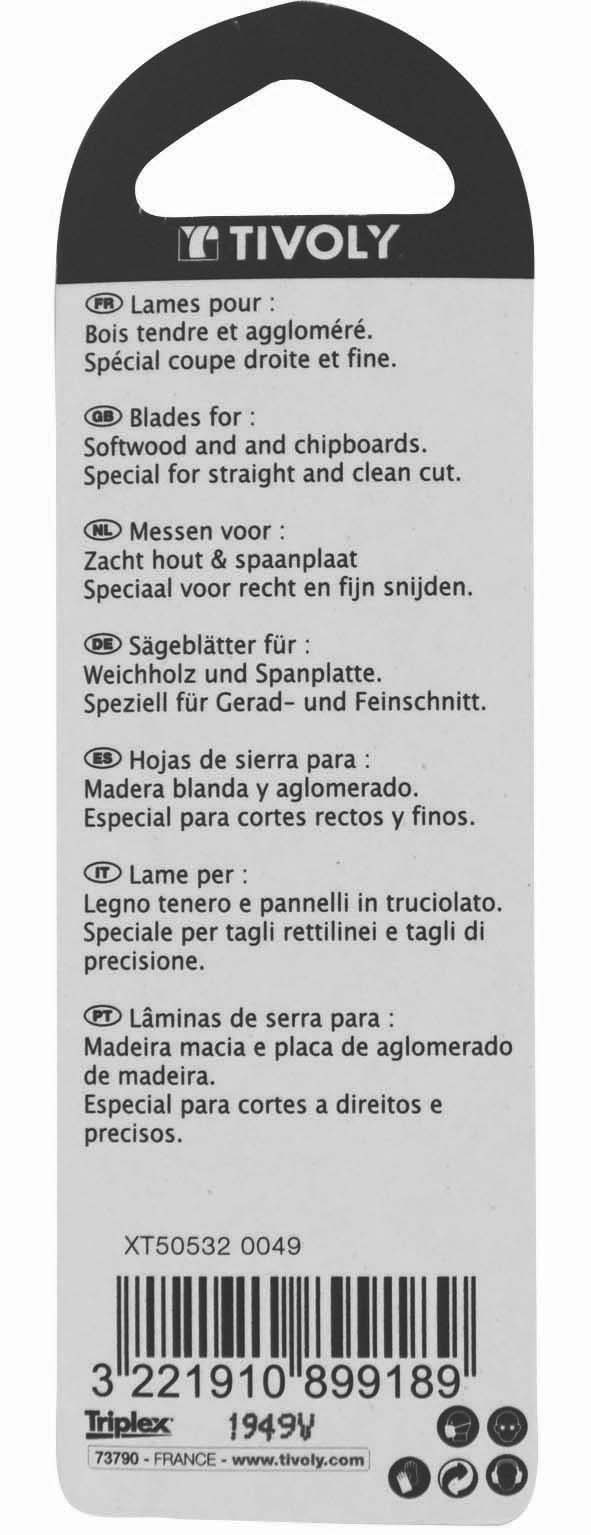 TIVOLY

FR Lames pour :
Bois tendre et aggloméré.
Spécial coupe droite et fine.

GB Blades for :
Softwood and and chipboards.
Special for straight and clean cut.

NL Messen voor :
Zacht hout & spaanplaat
Speciaal voor recht en fijn snijden.

DE Sägeblätter für :
Weichholz und Spanplatte.
Speziell für Gerad- und Feinschnitt.

ES Hojas de sierra para :
Madera blanda y aglomerado.
Especial para cortes rectos y finos.

IT Lame per :
Legno tenero e pannelli in truciolato.
Speciale per tagli rettilinei e tagli di precisione.

PT Lâminas de serra para :
Madeira macia e placa de aglomerado de madeira.
Especial para cortes a direitos e precisos.

XT50532 0049

3 221910 899189

Triplex 1949V

73790 - FRANCE - www.tivoly.com